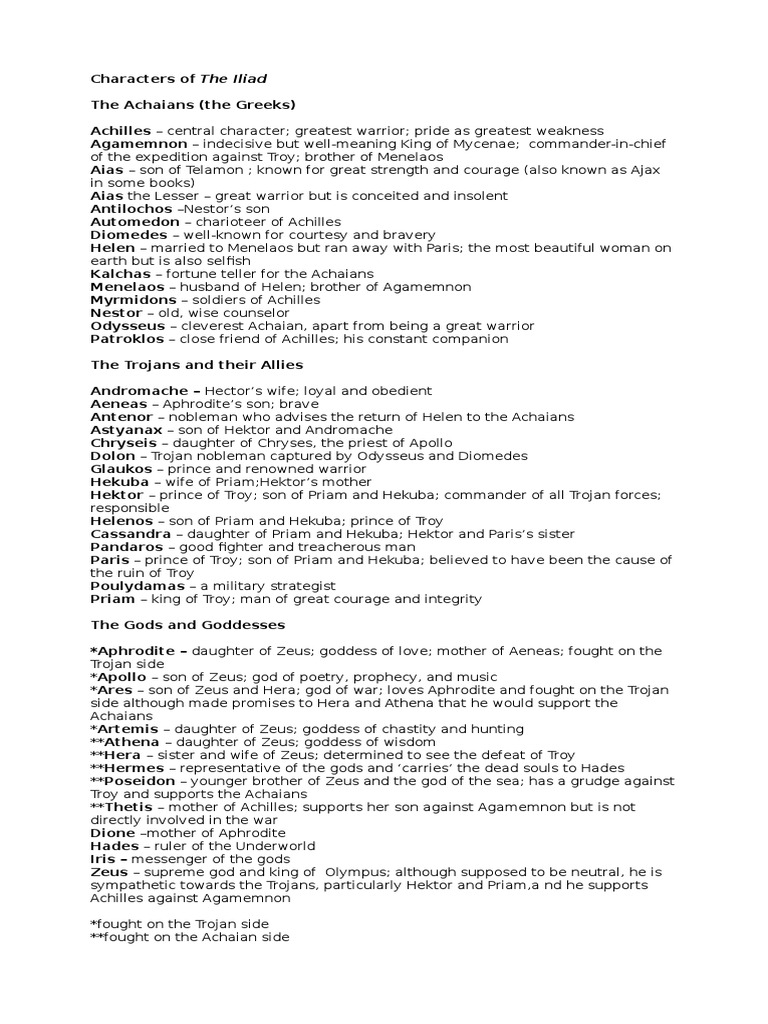 Characters of The Iliad

The Achaians (the Greeks)

Achilles – central character; greatest warrior; pride as greatest weakness
Agamemnon – indecisive but well-meaning King of Mycenae; commander-in-chief of the expedition against Troy; brother of Menelaos
Aias – son of Telamon ; known for great strength and courage (also known as Ajax in some books)
Aias the Lesser – great warrior but is conceited and insolent
Antilochos –Nestor's son
Automedon – charioteer of Achilles
Diomedes – well-known for courtesy and bravery
Helen – married to Menelaos but ran away with Paris; the most beautiful woman on earth but is also selfish
Kalchas – fortune teller for the Achaians
Menelaos – husband of Helen; brother of Agamemnon
Myrmidons – soldiers of Achilles
Nestor – old, wise counselor
Odysseus – cleverest Achaian, apart from being a great warrior
Patroklos – close friend of Achilles; his constant companion

The Trojans and their Allies

Andromache – Hector's wife; loyal and obedient
Aeneas – Aphrodite's son; brave
Antenor – nobleman who advises the return of Helen to the Achaians
Astyanax – son of Hektor and Andromache
Chryseis – daughter of Chryses, the priest of Apollo
Dolon – Trojan nobleman captured by Odysseus and Diomedes
Glaukos – prince and renowned warrior
Hekuba – wife of Priam;Hektor's mother
Hektor – prince of Troy; son of Priam and Hekuba; commander of all Trojan forces; responsible
Helenos – son of Priam and Hekuba; prince of Troy
Cassandra – daughter of Priam and Hekuba; Hektor and Paris's sister
Pandaros – good fighter and treacherous man
Paris – prince of Troy; son of Priam and Hekuba; believed to have been the cause of the ruin of Troy
Poulydamas – a military strategist
Priam – king of Troy; man of great courage and integrity

The Gods and Goddesses

*Aphrodite – daughter of Zeus; goddess of love; mother of Aeneas; fought on the Trojan side
*Apollo – son of Zeus; god of poetry, prophecy, and music
*Ares – son of Zeus and Hera; god of war; loves Aphrodite and fought on the Trojan side although made promises to Hera and Athena that he would support the Achaians
*Artemis – daughter of Zeus; goddess of chastity and hunting
**Athena – daughter of Zeus; goddess of wisdom
**Hera – sister and wife of Zeus; determined to see the defeat of Troy
**Hermes – representative of the gods and 'carries' the dead souls to Hades
**Poseidon – younger brother of Zeus and the god of the sea; has a grudge against Troy and supports the Achaians
**Thetis – mother of Achilles; supports her son against Agamemnon but is not directly involved in the war
Dione –mother of Aphrodite
Hades – ruler of the Underworld
Iris – messenger of the gods
Zeus – supreme god and king of Olympus; although supposed to be neutral, he is sympathetic towards the Trojans, particularly Hektor and Priam,a nd he supports Achilles against Agamemnon

*fought on the Trojan side
**fought on the Achaian side